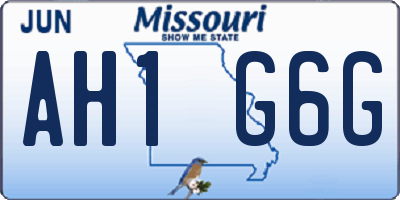 JUN

Missouri
SHOW ME STATE

AH1 G6G